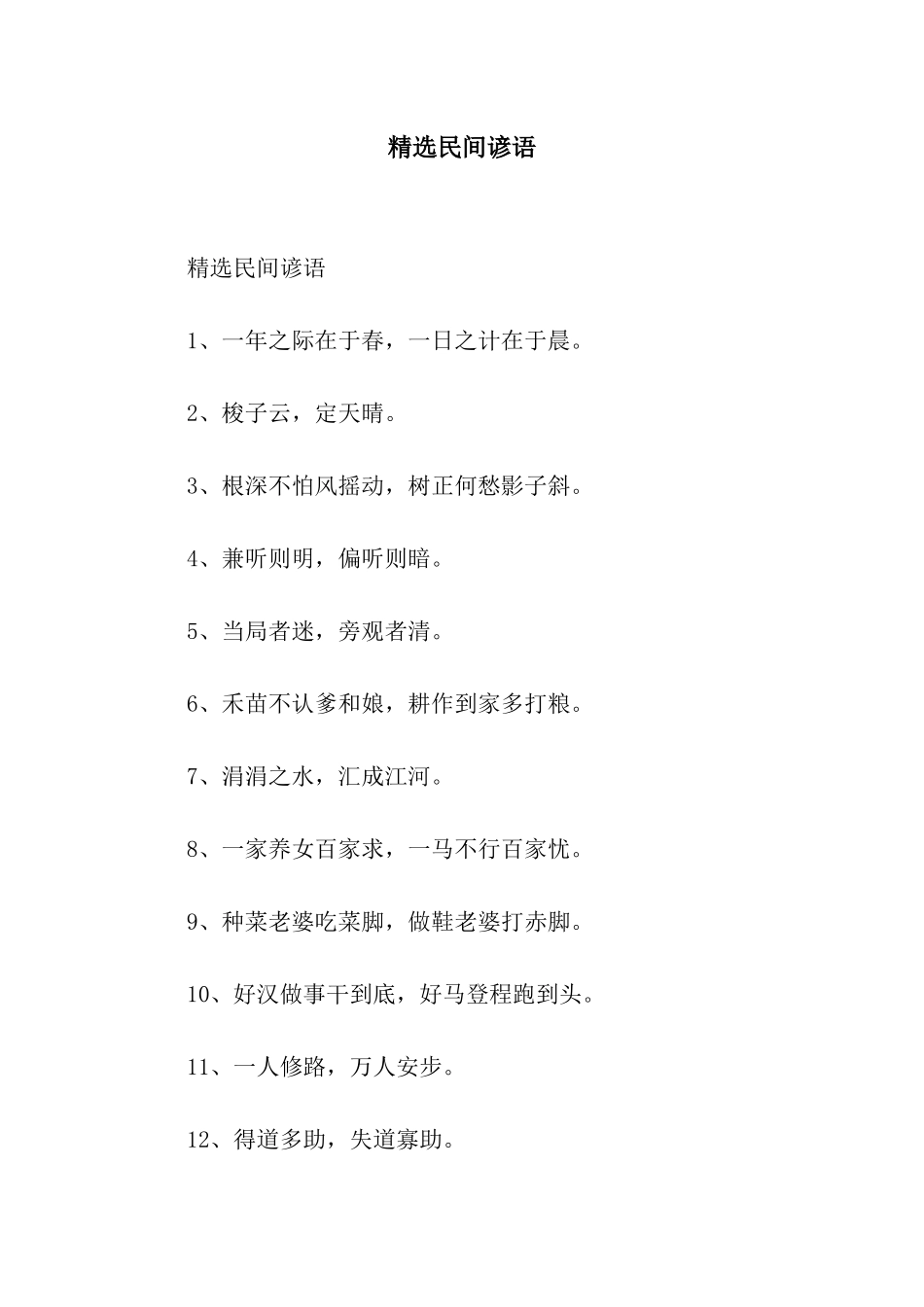 精选民间谚语

精选民间谚语

1、一年之际在于春，一日之计在于晨。

2、梭子云，定天晴。

3、根深不怕风摇动，树正何愁影子斜。

4、兼听则明，偏听则暗。

5、当局者迷，旁观者清。

6、禾苗不认爹和娘，耕作到家多打粮。

7、涓涓之水，汇成江河。

8、一家养女百家求，一马不行百家忧。

9、种菜老婆吃菜脚，做鞋老婆打赤脚。

10、好汉做事干到底，好马登程跑到头。

11、一人修路，万人安步。

12、得道多助，失道寡助。